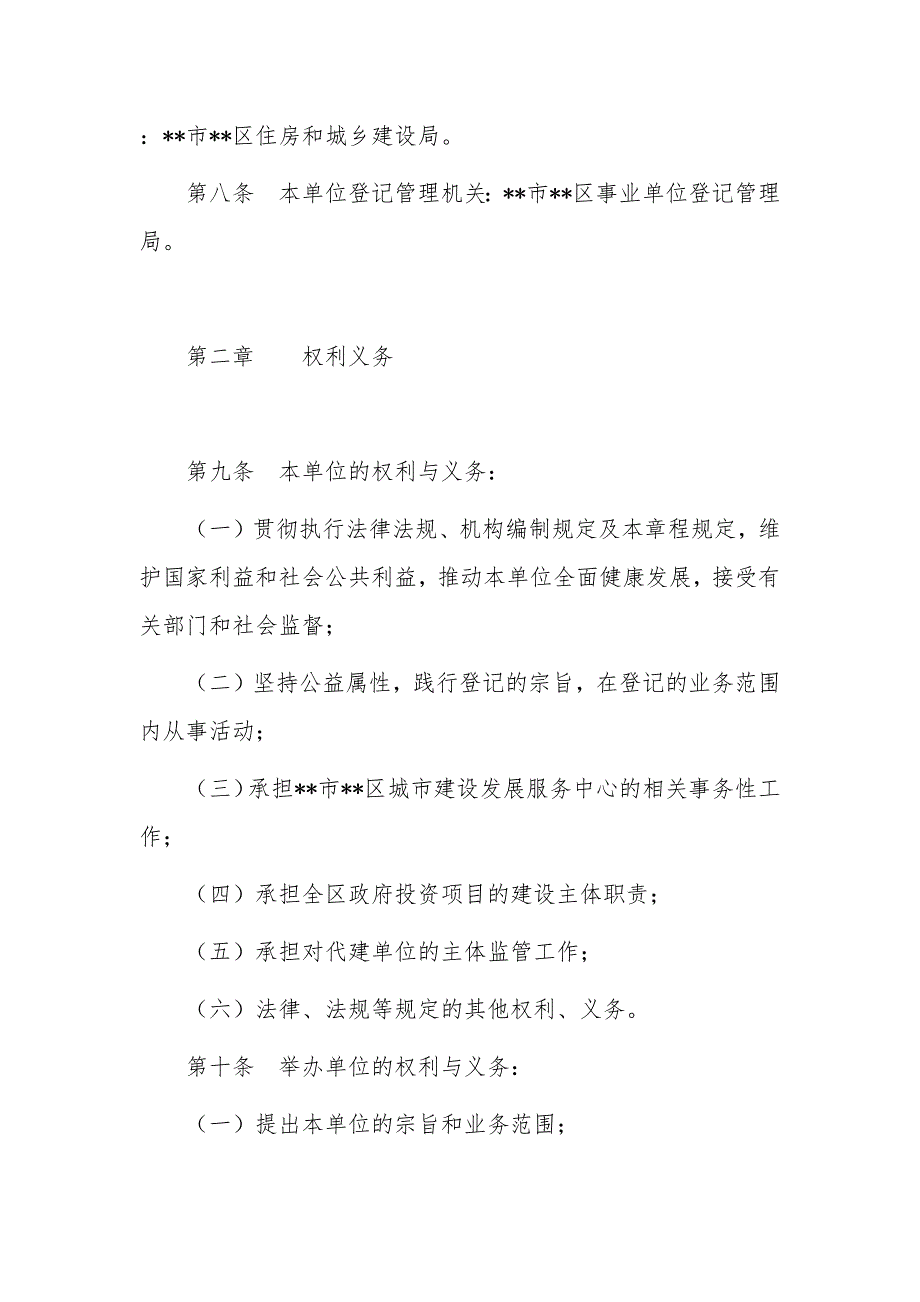 ：**市**区住房和城乡建设局。

第八条　本单位登记管理机关：**市**区事业单位登记管理局。

第二章　　权利义务

第九条　本单位的权利与义务：

（一）贯彻执行法律法规、机构编制规定及本章程规定，维护国家利益和社会公共利益，推动本单位全面健康发展，接受有关部门和社会监督；

（二）坚持公益属性，践行登记的宗旨，在登记的业务范围内从事活动；

（三）承担**市**区城市建设发展服务中心的相关事务性工作；

（四）承担全区政府投资项目的建设主体职责；

（五）承担对代建单位的主体监管工作；

（六）法律、法规等规定的其他权利、义务。

第十条　举办单位的权利与义务：

（一）提出本单位的宗旨和业务范围；